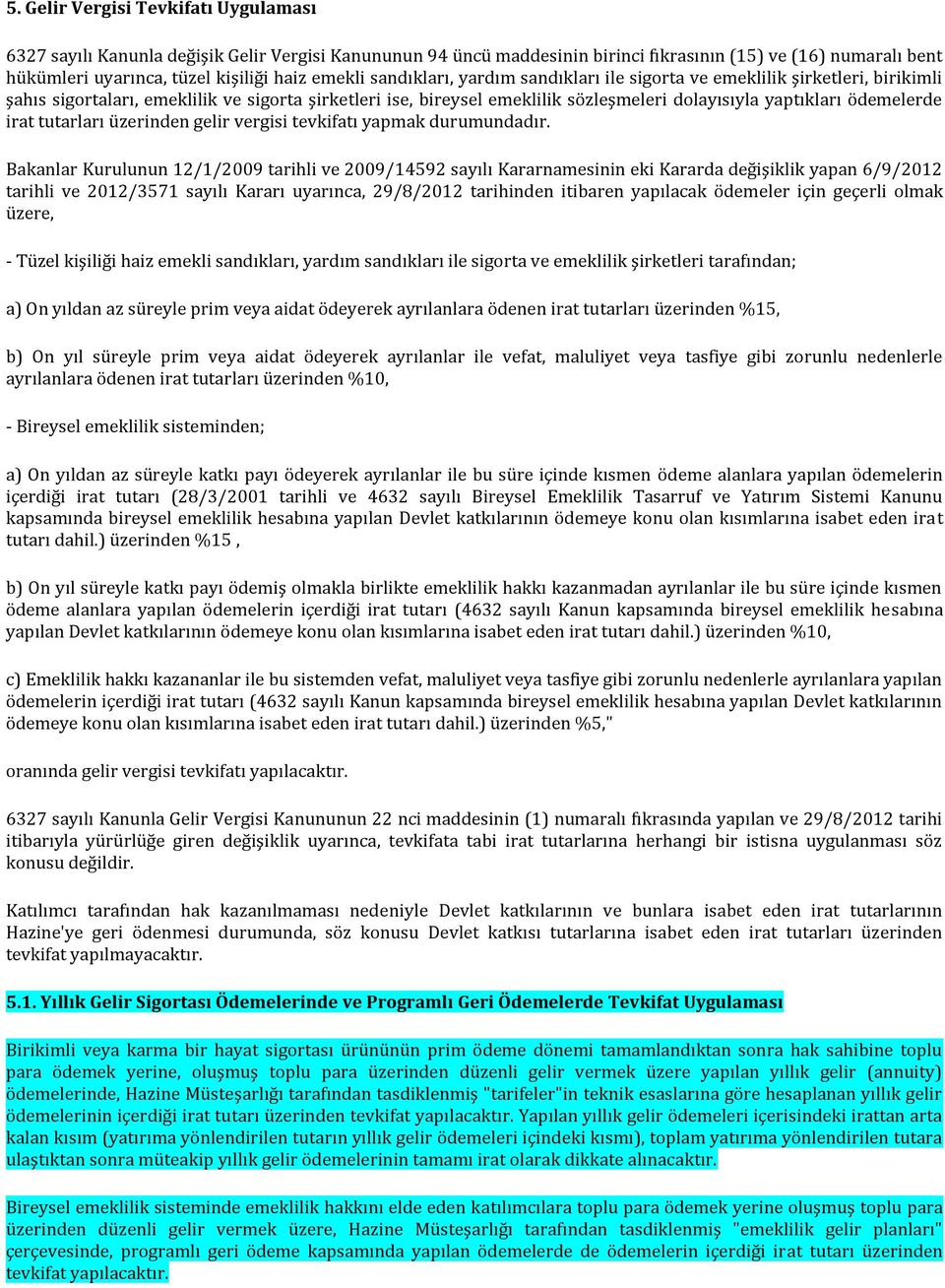 5. Gelir Vergisi Tevkifatı Uygulaması

6327 sayılı Kanunla değişik Gelir Vergisi Kanununun 94 üncü maddesinin birinci fıkrasının (15) ve (16) numaralı bent hükümleri uyarınca, tüzel kişiliği haiz emekli sandıkları, yardım sandıkları ile sigorta ve emeklilik şirketleri, birikimli şahıs sigortaları, emeklilik ve sigorta şirketleri ise, bireysel emeklilik sözleşmeleri dolayısıyla yaptıkları ödemelerde irat tutarları üzerinden gelir vergisi tevkifatı yapmak durumundadır.

Bakanlar Kurulunun 12/1/2009 tarihli ve 2009/14592 sayılı Kararnamesinin eki Kararda değişiklik yapan 6/9/2012 tarihli ve 2012/3571 sayılı Kararı uyarınca, 29/8/2012 tarihinden itibaren yapılacak ödemeler için geçerli olmak üzere,

- Tüzel kişiliği haiz emekli sandıkları, yardım sandıkları ile sigorta ve emeklilik şirketleri tarafından;

a) On yıldan az süreyle prim veya aidat ödeyerek ayrılanlara ödenen irat tutarları üzerinden %15,

b) On yıl süreyle prim veya aidat ödeyerek ayrılanlar ile vefat, maluliyet veya tasfiye gibi zorunlu nedenlerle ayrılanlara ödenen irat tutarları üzerinden %10,

- Bireysel emeklilik sisteminden;

a) On yıldan az süreyle katkı payı ödeyerek ayrılanlar ile bu süre içinde kısmen ödeme alanlara yapılan ödemelerin içerdiği irat tutarı (28/3/2001 tarihli ve 4632 sayılı Bireysel Emeklilik Tasarruf ve Yatırım Sistemi Kanunu kapsamında bireysel emeklilik hesabına yapılan Devlet katkılarının ödemeye konu olan kısımlarına isabet eden irat tutarı dahil.) üzerinden %15 ,

b) On yıl süreyle katkı payı ödemiş olmakla birlikte emeklilik hakkı kazanmadan ayrılanlar ile bu süre içinde kısmen ödeme alanlara yapılan ödemelerin içerdiği irat tutarı (4632 sayılı Kanun kapsamında bireysel emeklilik hesabına yapılan Devlet katkılarının ödemeye konu olan kısımlarına isabet eden irat tutarı dahil.) üzerinden %10,

c) Emeklilik hakkı kazananlar ile bu sistemden vefat, maluliyet veya tasfiye gibi zorunlu nedenlerle ayrılanlara yapılan ödemelerin içerdiği irat tutarı (4632 sayılı Kanun kapsamında bireysel emeklilik hesabına yapılan Devlet katkılarının ödemeye konu olan kısımlarına isabet eden irat tutarı dahil.) üzerinden %5,"

oranında gelir vergisi tevkifatı yapılacaktır.

6327 sayılı Kanunla Gelir Vergisi Kanununun 22 nci maddesinin (1) numaralı fıkrasında yapılan ve 29/8/2012 tarihi itibarıyla yürürlüğe giren değişiklik uyarınca, tevkifata tabi irat tutarlarına herhangi bir istisna uygulanması söz konusu değildir.

Katılımcı tarafından hak kazanılmaması nedeniyle Devlet katkılarının ve bunlara isabet eden irat tutarlarının Hazine'ye geri ödenmesi durumunda, söz konusu Devlet katkısı tutarlarına isabet eden irat tutarları üzerinden tevkifat yapılmayacaktır.

5.1. Yıllık Gelir Sigortası Ödemelerinde ve Programlı Geri Ödemelerde Tevkifat Uygulaması

Birikimli veya karma bir hayat sigortası ürününün prim ödeme dönemi tamamlandıktan sonra hak sahibine toplu para ödemek yerine, oluşmuş toplu para üzerinden düzenli gelir vermek üzere yapılan yıllık gelir (annuity) ödemelerinde, Hazine Müsteşarlığı tarafından tasdiklenmiş "tarifeler"in teknik esaslarına göre hesaplanan yıllık gelir ödemelerinin içerdiği irat tutarı üzerinden tevkifat yapılacaktır. Yapılan yıllık gelir ödemeleri içerisindeki irattan arta kalan kısım (yatırıma yönlendirilen tutarın yıllık gelir ödemeleri içindeki kısmı), toplam yatırıma yönlendirilen tutara ulaştıktan sonra müteakip yıllık gelir ödemelerinin tamamı irat olarak dikkate alınacaktır.

Bireysel emeklilik sisteminde emeklilik hakkını elde eden katılımcılara toplu para ödemek yerine oluşmuş toplu para üzerinden düzenli gelir vermek üzere, Hazine Müsteşarlığı tarafından tasdiklenmiş "emeklilik gelir planları" çerçevesinde, programlı geri ödeme kapsamında yapılan ödemelerde de ödemelerin içerdiği irat tutarı üzerinden tevkifat yapılacaktır.